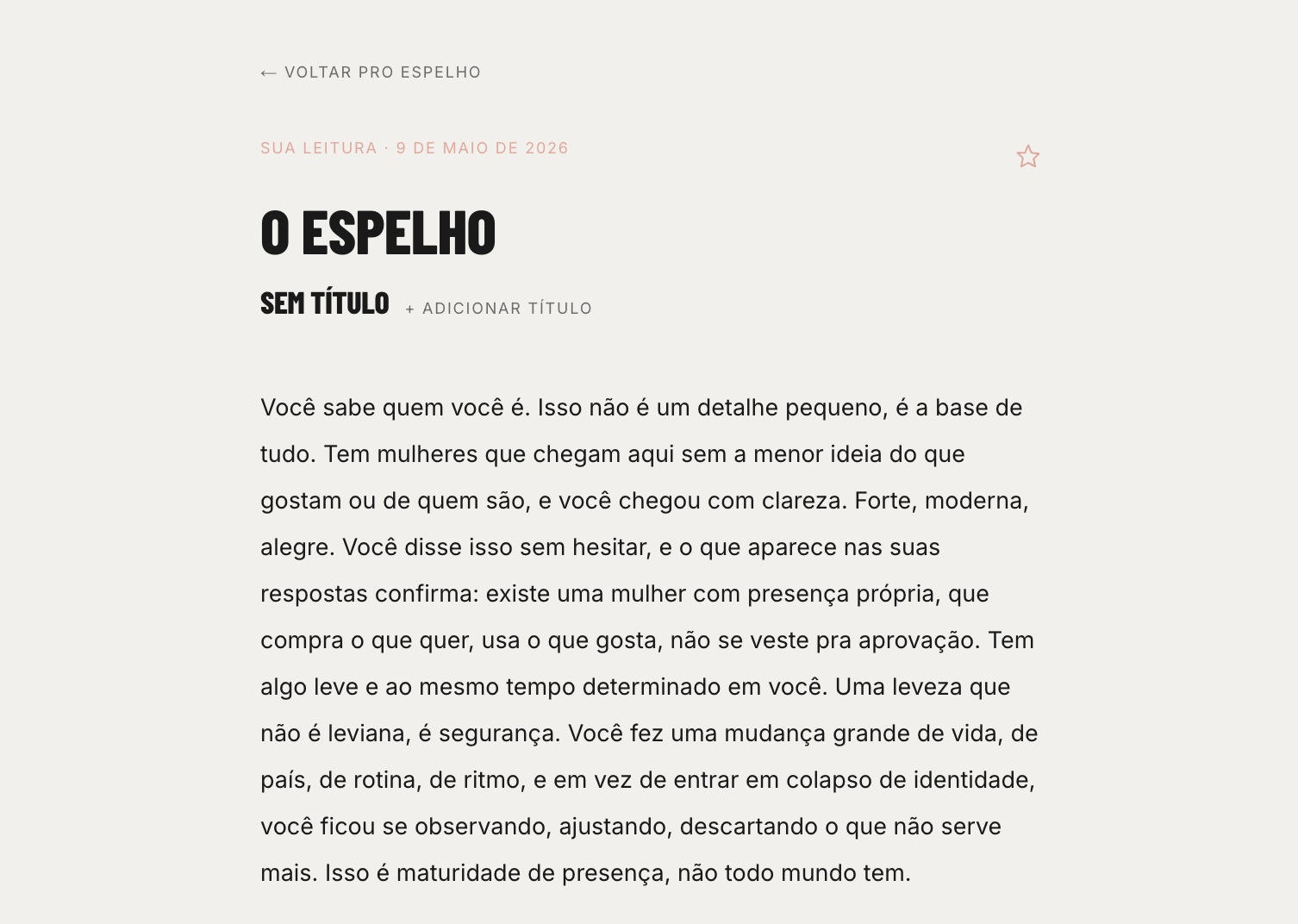 ← VOLTAR PRO ESPELHO

SUA LEITURA · 9 DE MAIO DE 2026

O ESPELHO

SEM TÍTULO + ADICIONAR TÍTULO

Você sabe quem você é. Isso não é um detalhe pequeno, é a base de tudo. Tem mulheres que chegam aqui sem a menor ideia do que gostam ou de quem são, e você chegou com clareza. Forte, moderna, alegre. Você disse isso sem hesitar, e o que aparece nas suas respostas confirma: existe uma mulher com presença própria, que compra o que quer, usa o que gosta, não se veste pra aprovação. Tem algo leve e ao mesmo tempo determinado em você. Uma leveza que não é leviana, é segurança. Você fez uma mudança grande de vida, de país, de rotina, de ritmo, e em vez de entrar em colapso de identidade, você ficou se observando, ajustando, descartando o que não serve mais. Isso é maturidade de presença, não todo mundo tem.